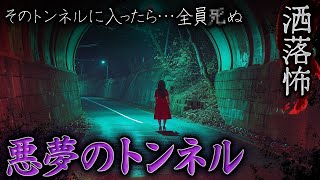 そのトンネルに入ったら…全員死ぬ

洒落怖

悪夢のトンネル